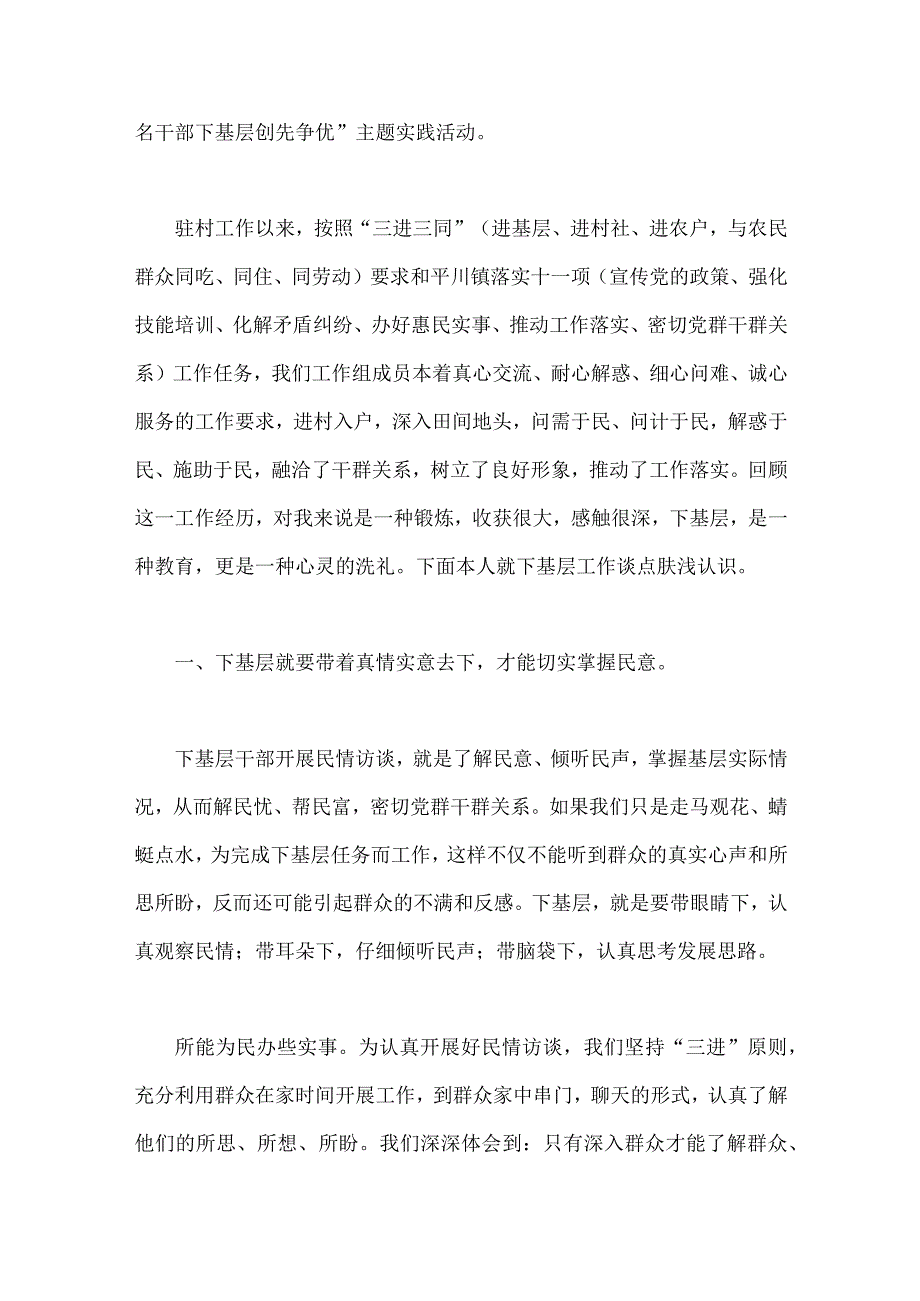 名干部下基层创先争优”主题实践活动。

驻村工作以来，按照“三进三同”（进基层、进村社、进农户，与农民群众同吃、同住、同劳动）要求和平川镇落实十一项（宣传党的政策、强化技能培训、化解矛盾纠纷、办好惠民实事、推动工作落实、密切党群干群关系）工作任务，我们工作组成员本着真心交流、耐心解惑、细心问难、诚心服务的工作要求，进村入户，深入田间地头，问需于民、问计于民，解惑于民、施助于民，融洽了干群关系，树立了良好形象，推动了工作落实。回顾这一工作经历，对我来说是一种锻炼，收获很大，感触很深，下基层，是一种教育，更是一种心灵的洗礼。下面本人就下基层工作谈点肤浅认识。

一、下基层就要带着真情实意去下，才能切实掌握民意。

下基层干部开展民情访谈，就是了解民意、倾听民声，掌握基层实际情况，从而解民忧、帮民富，密切党群干群关系。如果我们只是走马观花、蜻蜓点水，为完成下基层任务而工作，这样不仅不能听到群众的真实心声和所思所盼，反而还可能引起群众的不满和反感。下基层，就是要带眼睛下，认真观察民情；带耳朵下，仔细倾听民声；带脑袋下，认真思考发展思路。

所能为民办些实事。为认真开展好民情访谈，我们坚持“三进”原则，充分利用群众在家时间开展工作，到群众家中串门，聊天的形式，认真了解他们的所思、所想、所盼。我们深深体会到：只有深入群众才能了解群众、